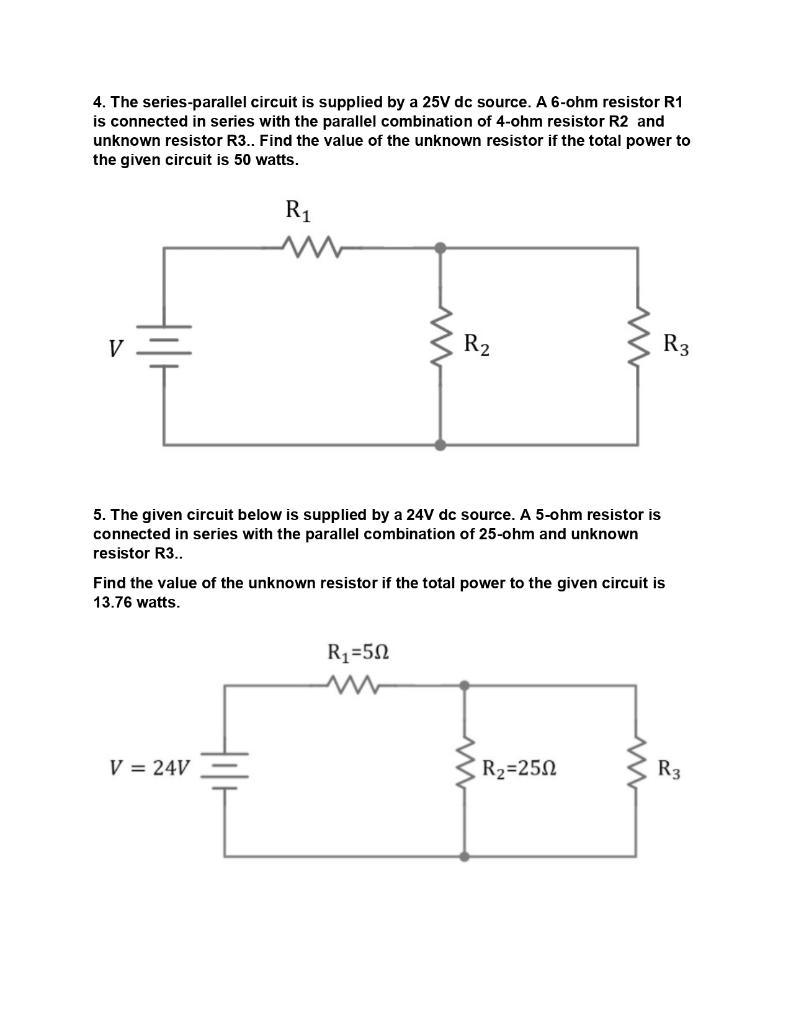 4. The series-parallel circuit is supplied by a 25V dc source. A 6-ohm resistor R1 is connected in series with the parallel combination of 4-ohm resistor R2 and unknown resistor R3.. Find the value of the unknown resistor if the total power to the given circuit is 50 watts.

$R_1$

$V$

$R_2$

$R_3$

5. The given circuit below is supplied by a 24V dc source. A 5-ohm resistor is connected in series with the parallel combination of 25-ohm and unknown resistor R3..

Find the value of the unknown resistor if the total power to the given circuit is 13.76 watts.

$R_1=5\Omega$

$V = 24V$

$R_2=25\Omega$

$R_3$